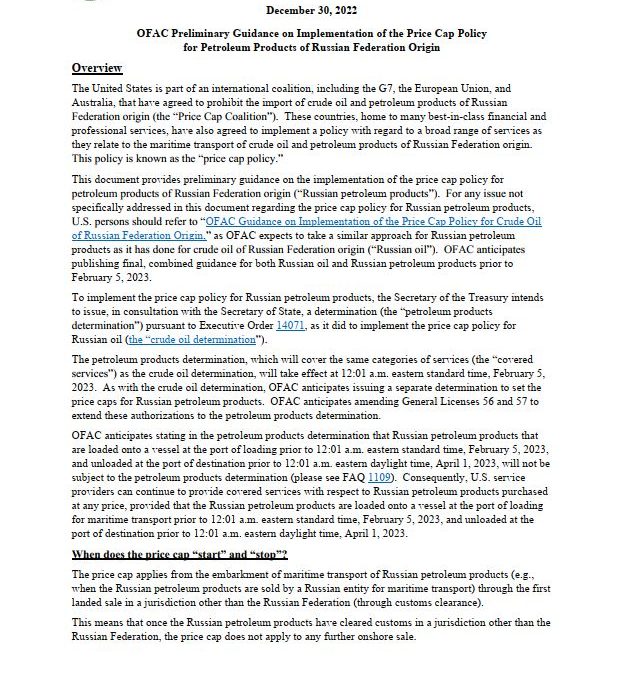 December 30, 2022

OFAC Preliminary Guidance on Implementation of the Price Cap Policy for Petroleum Products of Russian Federation Origin

Overview

The United States is part of an international coalition, including the G7, the European Union, and Australia, that have agreed to prohibit the import of crude oil and petroleum products of Russian Federation origin (the "Price Cap Coalition"). These countries, home to many best-in-class financial and professional services, have also agreed to implement a policy with regard to a broad range of services as they relate to the maritime transport of crude oil and petroleum products of Russian Federation origin. This policy is known as the "price cap policy."

This document provides preliminary guidance on the implementation of the price cap policy for petroleum products of Russian Federation origin ("Russian petroleum products"). For any issue not specifically addressed in this document regarding the price cap policy for Russian petroleum products, U.S. persons should refer to "OFAC Guidance on Implementation of the Price Cap Policy for Crude Oil of Russian Federation Origin," as OFAC expects to take a similar approach for Russian petroleum products as it has done for crude oil of Russian Federation origin ("Russian oil"). OFAC anticipates publishing final, combined guidance for both Russian oil and Russian petroleum products prior to February 5, 2023.

To implement the price cap policy for Russian petroleum products, the Secretary of the Treasury intends to issue, in consultation with the Secretary of State, a determination (the "petroleum products determination") pursuant to Executive Order 14071, as it did to implement the price cap policy for Russian oil (the "crude oil determination").

The petroleum products determination, which will cover the same categories of services (the "covered services") as the crude oil determination, will take effect at 12:01 a.m. eastern standard time, February 5, 2023. As with the crude oil determination, OFAC anticipates issuing a separate determination to set the price caps for Russian petroleum products. OFAC anticipates amending General Licenses 56 and 57 to extend these authorizations to the petroleum products determination.

OFAC anticipates stating in the petroleum products determination that Russian petroleum products that are loaded onto a vessel at the port of loading prior to 12:01 a.m. eastern standard time, February 5, 2023, and unloaded at the port of destination prior to 12:01 a.m. eastern daylight time, April 1, 2023, will not be subject to the petroleum products determination (please see FAQ 1109). Consequently, U.S. service providers can continue to provide covered services with respect to Russian petroleum products purchased at any price, provided that the Russian petroleum products are loaded onto a vessel at the port of loading for maritime transport prior to 12:01 a.m. eastern standard time, February 5, 2023, and unloaded at the port of destination prior to 12:01 a.m. eastern daylight time, April 1, 2023.

When does the price cap "start" and "stop"?

The price cap applies from the embarkment of maritime transport of Russian petroleum products (e.g., when the Russian petroleum products are sold by a Russian entity for maritime transport) through the first landed sale in a jurisdiction other than the Russian Federation (through customs clearance).

This means that once the Russian petroleum products have cleared customs in a jurisdiction other than the Russian Federation, the price cap does not apply to any further onshore sale.